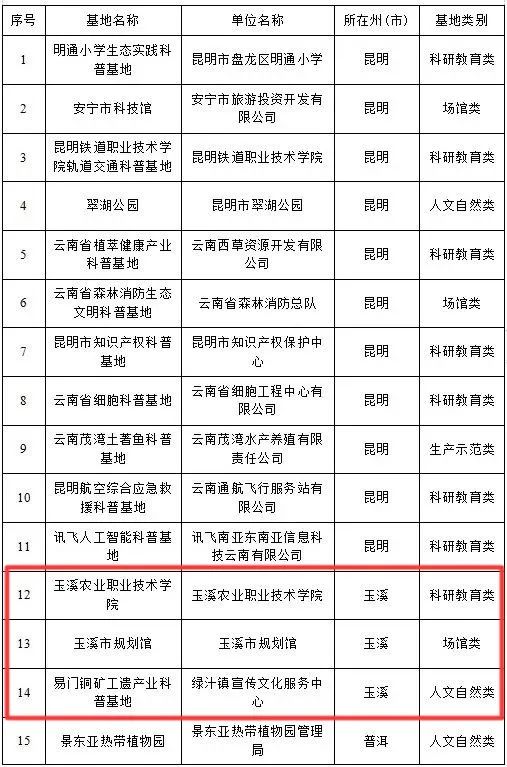 | 序号 | 基地名称 | 单位名称 | 所在州（市） | 基地类别 |
|---|---|---|---|---|
| 1 | 明通小学生态实践科普基地 | 昆明市盘龙区明通小学 | 昆明 | 科研教育类 |
| 2 | 安宁市科技馆 | 安宁市旅游投资开发有限公司 | 昆明 | 场馆类 |
| 3 | 昆明铁道职业技术学院轨道交通科普基地 | 昆明铁道职业技术学院 | 昆明 | 科研教育类 |
| 4 | 翠湖公园 | 昆明市翠湖公园 | 昆明 | 人文自然类 |
| 5 | 云南省植萃健康产业科普基地 | 云南西草资源开发有限公司 | 昆明 | 科研教育类 |
| 6 | 云南省森林消防生态文明科普基地 | 云南省森林消防总队 | 昆明 | 场馆类 |
| 7 | 昆明市知识产权科普基地 | 昆明市知识产权保护中心 | 昆明 | 科研教育类 |
| 8 | 云南省细胞科普基地 | 云南省细胞工程中心有限公司 | 昆明 | 科研教育类 |
| 9 | 云南茂湾土著鱼科普基地 | 云南茂湾水产养殖有限责任公司 | 昆明 | 生产示范类 |
| 10 | 昆明航空综合应急救援科普基地 | 云南通航飞行服务站有限公司 | 昆明 | 科研教育类 |
| 11 | 讯飞人工智能科普基地 | 讯飞南亚东南亚信息科技云南有限公司 | 昆明 | 科研教育类 |
| 12 | 玉溪农业职业技术学院 | 玉溪农业职业技术学院 | 玉溪 | 科研教育类 |
| 13 | 玉溪市规划馆 | 玉溪市规划馆 | 玉溪 | 场馆类 |
| 14 | 易门铜矿工遗产业科普基地 | 绿汁镇宣传文化服务中心 | 玉溪 | 人文自然类 |
| 15 | 景东亚热带植物园 | 景东亚热带植物园管理局 | 普洱 | 人文自然类 |